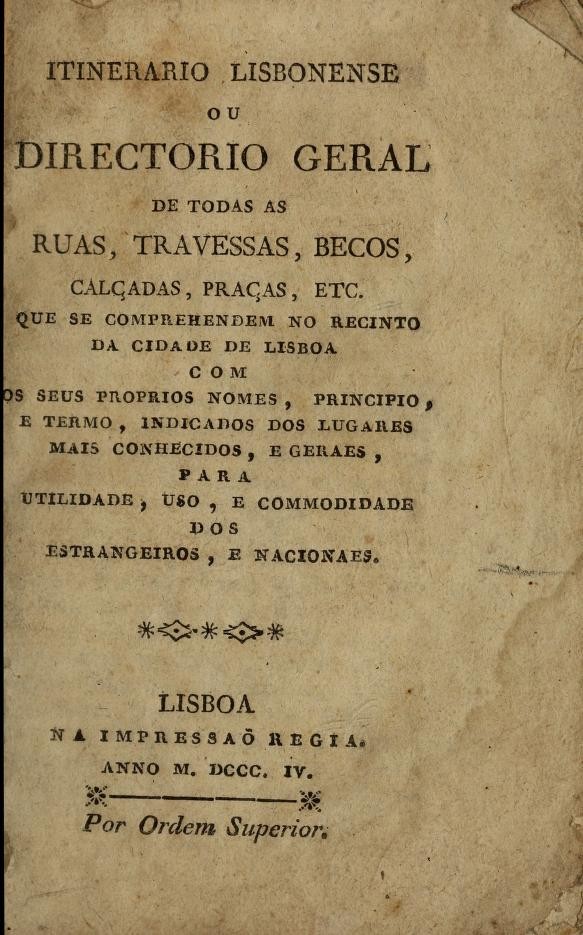 ITINERARIO LISBONENSE
OU
DIRECTORIO GERAL
DE TODAS AS
RUAS, TRAVESSAS, BECOS,
CALÇADAS, PRAÇAS, ETC.
QUE SE COMPREHENDEM NO RECINTO
DA CIDADE DE LISBOA
COM
OS SEUS PROPRIOS NOMES, PRINCIPIO,
E TERMO, INDICADOS DOS LUGARES
MAIS CONHECIDOS, E GERAES,
PARA
UTILIDADE, USO, E COMMODIDADE
DOS
ESTRANGEIROS, E NACIONAES.

LISBOA
NA IMPRESSAÕ REGIA.
ANNO M. DCCC. IV.

Por Ordem Superior.